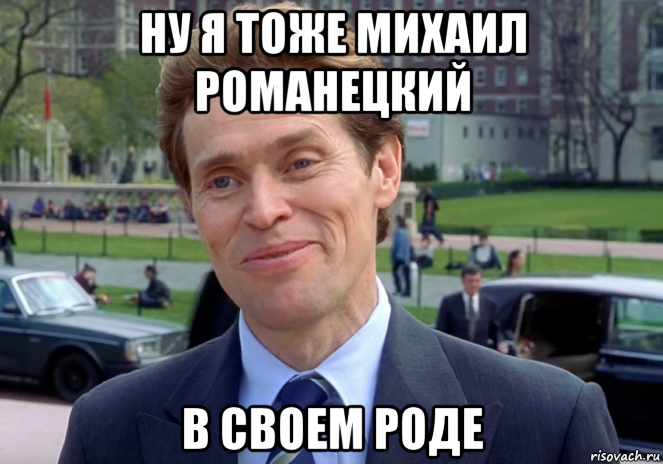 НУ Я ТОЖЕ МИХАИЛ РОМАНЕЦКИЙ

В СВОЕМ РОДЕ

risovach.ru